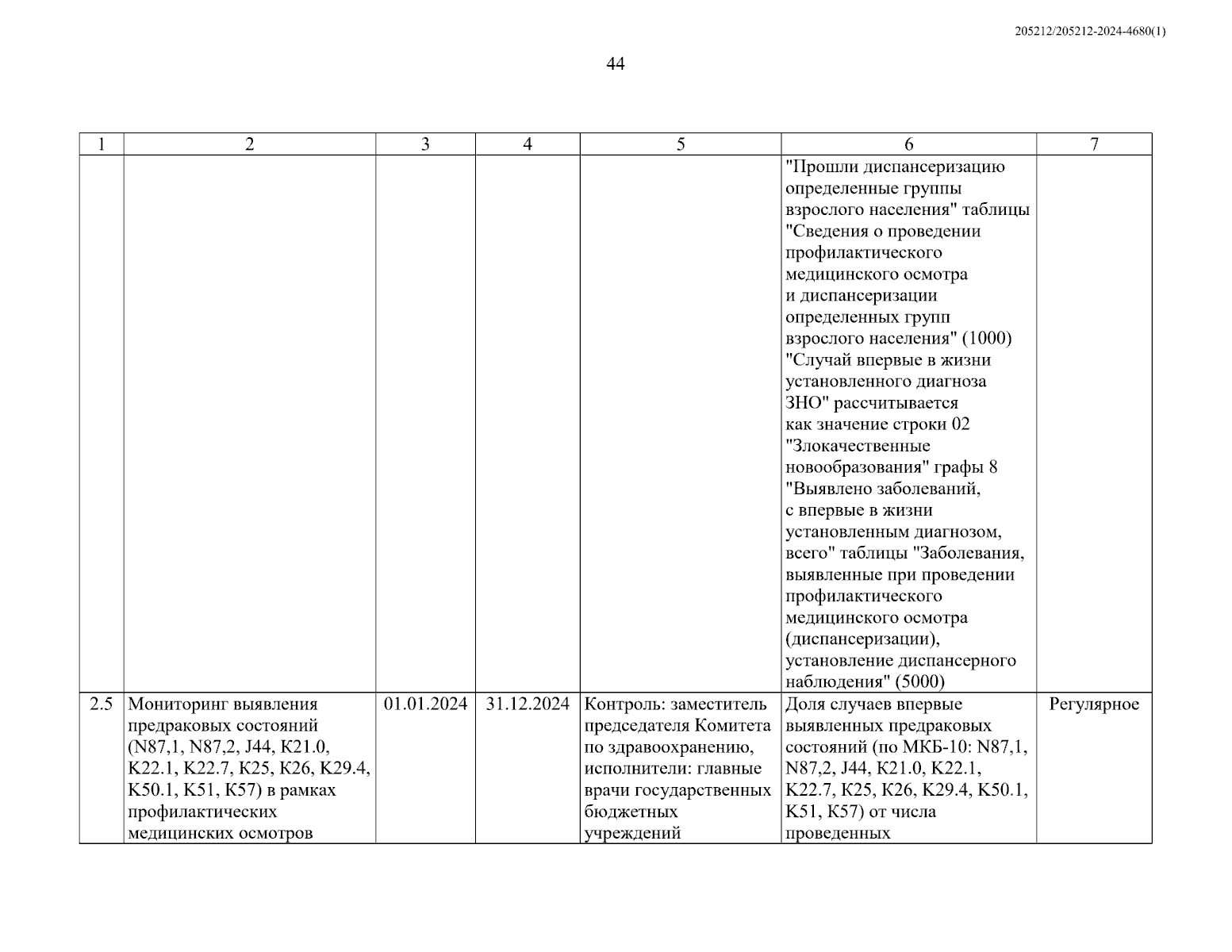 205212/205212-2024-4680(1)

44

| 1 | 2 | 3 | 4 | 5 | 6 | 7 |
|---|---|---|---|---|---|---|
| | | | | | "Прошли диспансеризацию определенные группы взрослого населения" таблицы "Сведения о проведении профилактического медицинского осмотра и диспансеризации определенных групп взрослого населения" (1000) "Случай впервые в жизни установленного диагноза ЗНО" рассчитывается как значение строки 02 "Злокачественные новообразования" графы 8 "Выявлено заболеваний, с впервые в жизни установленным диагнозом, всего" таблицы "Заболевания, выявленные при проведении профилактического медицинского осмотра (диспансеризации), установление диспансерного наблюдения" (5000) | |
| 2.5 | Мониторинг выявления предраковых состояний (N87,1, N87,2, J44, K21.0, K22.1, K22.7, K25, K26, K29.4, K50.1, K51, K57) в рамках профилактических медицинских осмотров | 01.01.2024 | 31.12.2024 | Контроль: заместитель председателя Комитета по здравоохранению, исполнители: главные врачи государственных бюджетных учреждений | Доля случаев впервые выявленных предраковых состояний (по МКБ-10: N87,1, N87,2, J44, K21.0, K22.1, K22.7, K25, K26, K29.4, K50.1, K51, K57) от числа проведенных | Регулярное |